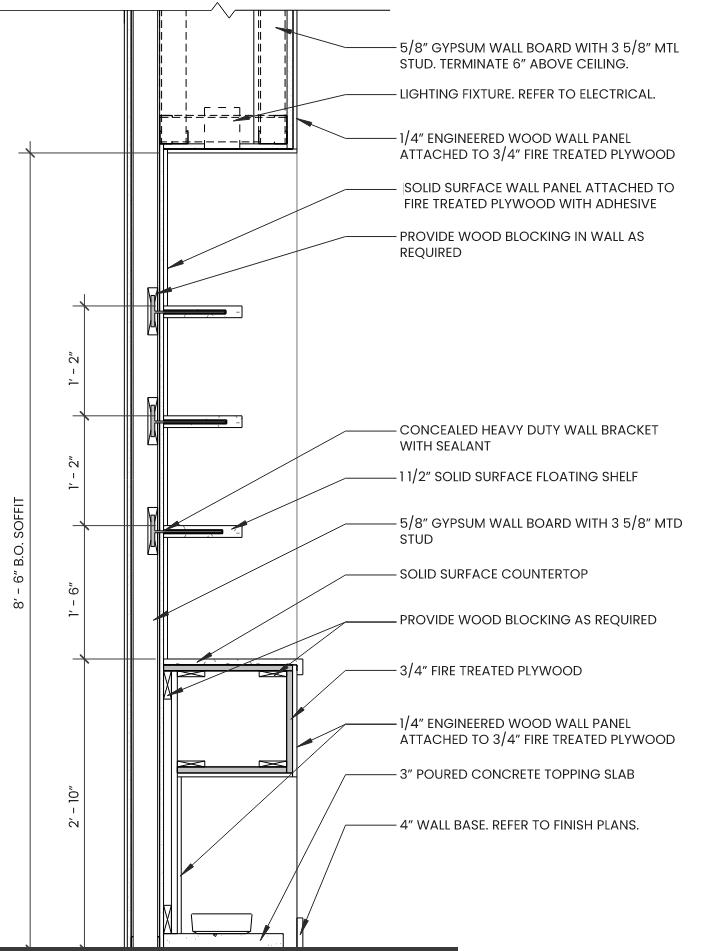 5/8" GYPSUM WALL BOARD WITH 3 5/8" MTL STUD. TERMINATE 6" ABOVE CEILING.

LIGHTING FIXTURE. REFER TO ELECTRICAL.

1/4" ENGINEERED WOOD WALL PANEL ATTACHED TO 3/4" FIRE TREATED PLYWOOD

SOLID SURFACE WALL PANEL ATTACHED TO FIRE TREATED PLYWOOD WITH ADHESIVE

PROVIDE WOOD BLOCKING IN WALL AS REQUIRED

CONCEALED HEAVY DUTY WALL BRACKET WITH SEALANT

1 1/2" SOLID SURFACE FLOATING SHELF

5/8" GYPSUM WALL BOARD WITH 3 5/8" MTD STUD

SOLID SURFACE COUNTERTOP

PROVIDE WOOD BLOCKING AS REQUIRED

3/4" FIRE TREATED PLYWOOD

1/4" ENGINEERED WOOD WALL PANEL ATTACHED TO 3/4" FIRE TREATED PLYWOOD

3" POURED CONCRETE TOPPING SLAB

4" WALL BASE. REFER TO FINISH PLANS.

8' - 6" B.O. SOFFIT

1' - 2"

1' - 2"

1' - 6"

2' - 10"